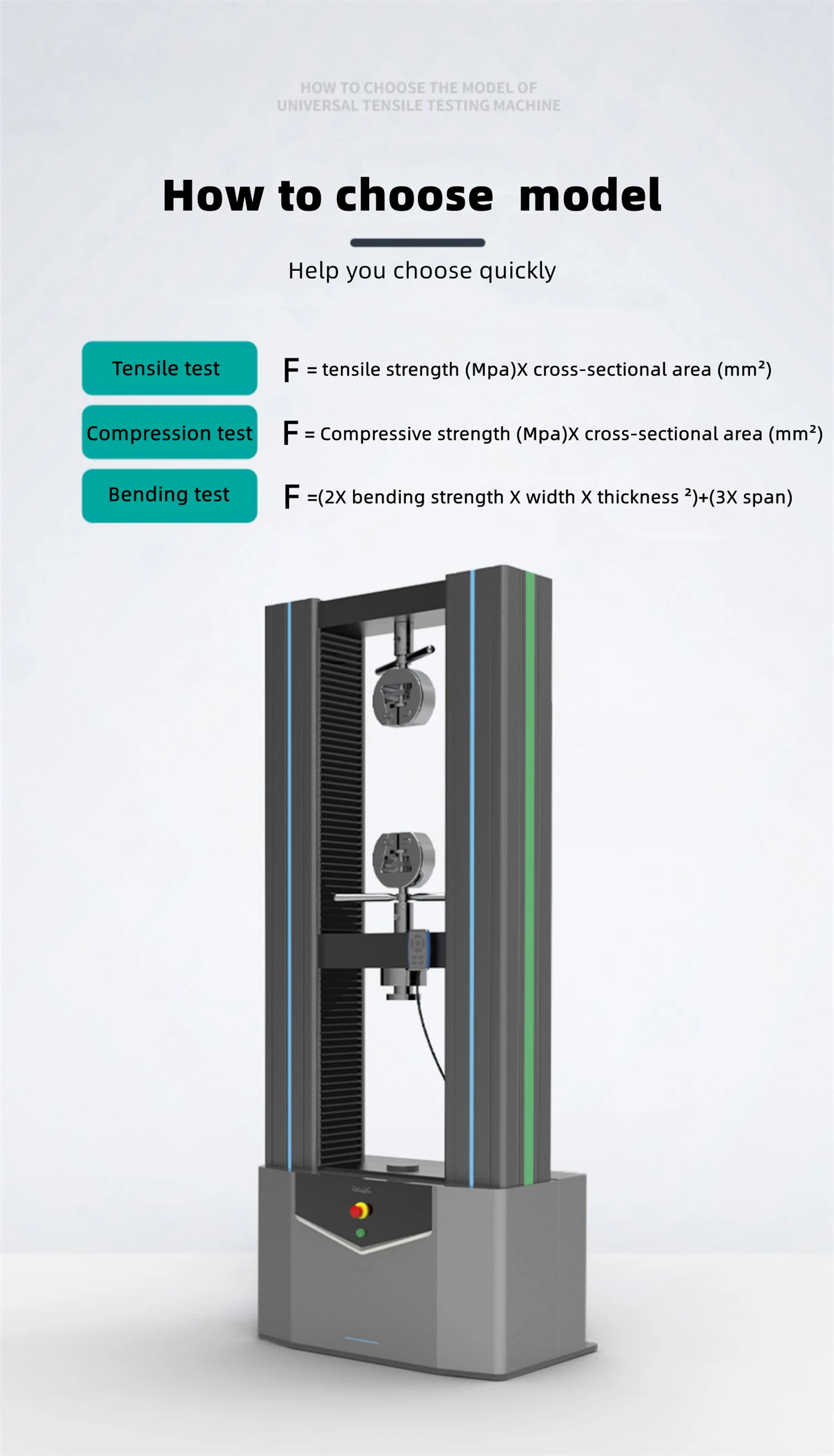 HOW TO CHOOSE THE MODEL OF
UNIVERSAL TENSILE TESTING MACHINE

How to choose  model

Help you choose quickly

Tensile test

F = tensile strength (Mpa)X cross-sectional area (mm²)

Compression test

F = Compressive strength (Mpa)X cross-sectional area (mm²)

Bending test

F =(2X bending strength X width X thickness ²)+(3X span)